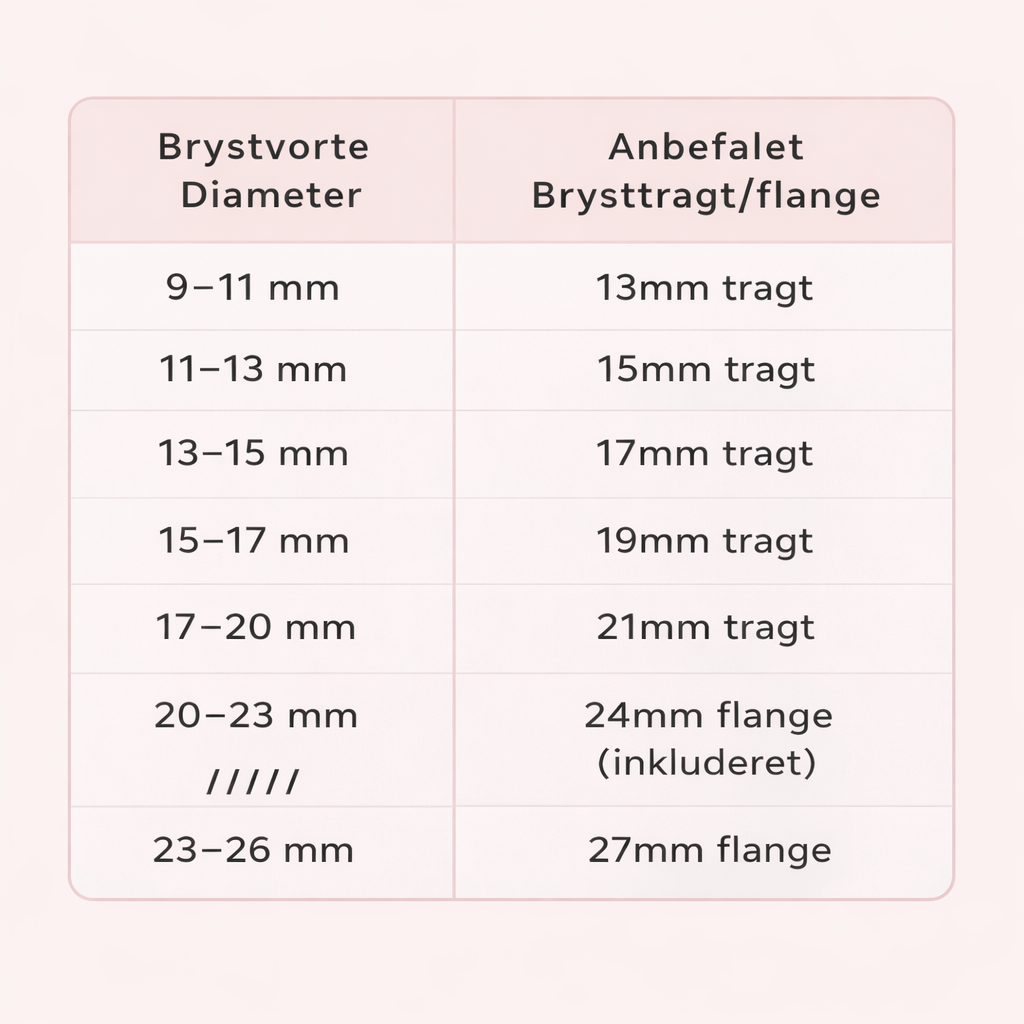 | Brystvorte Diameter | Anbefalet Brysttragt/flange |
|---|---|
| 9–11 mm | 13mm tragt |
| 11–13 mm | 15mm tragt |
| 13–15 mm | 17mm tragt |
| 15–17 mm | 19mm tragt |
| 17–20 mm | 21mm tragt |
| 20–23 mm ///// | 24mm flange (inkluderet) |
| 23–26 mm | 27mm flange |